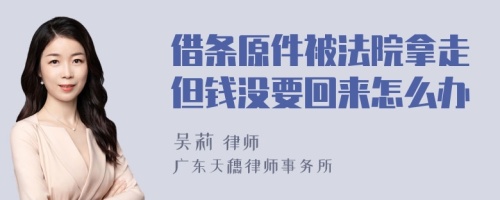 借条原件被法院拿走但钱没要回来怎么办

吴莉 律师
广东天穗律师事务所